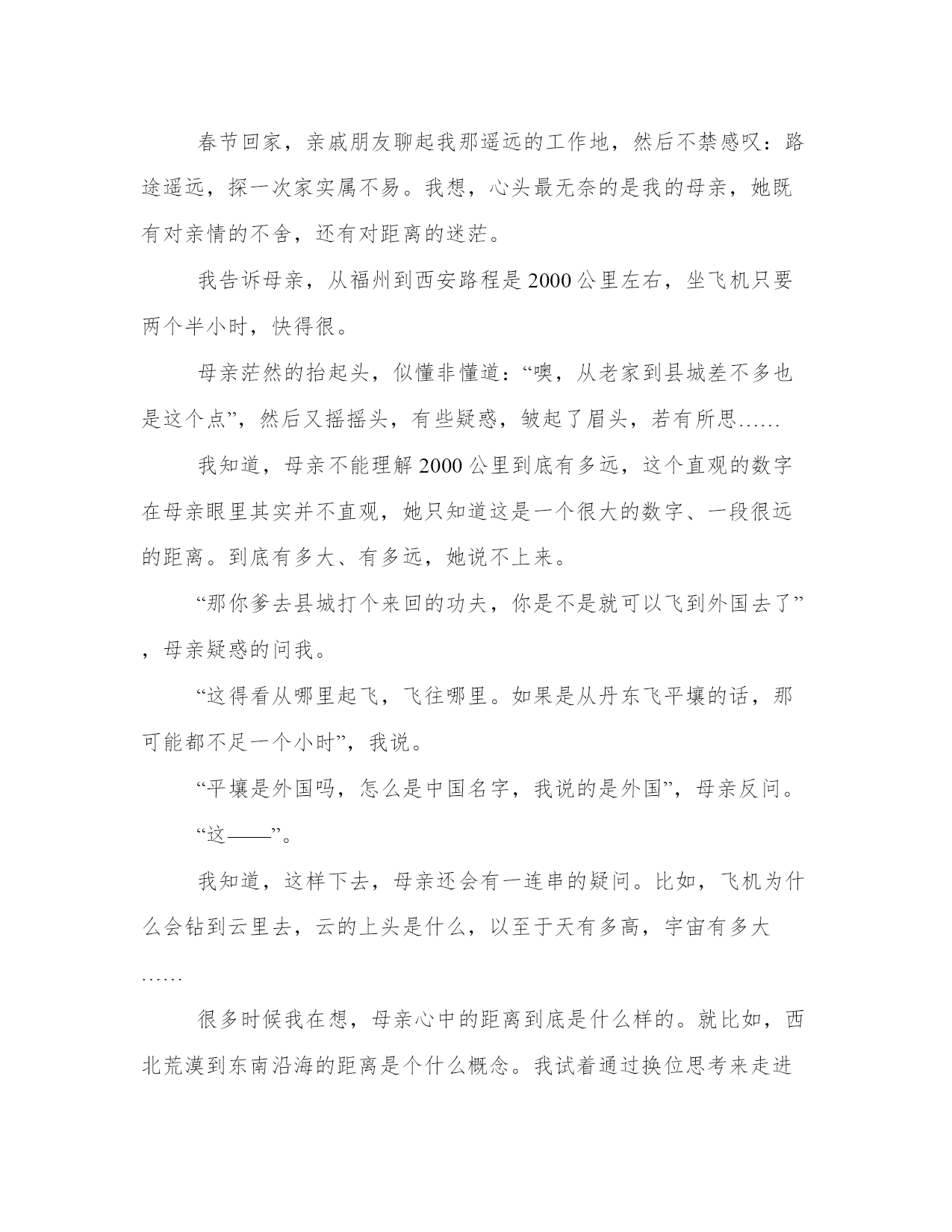 春节回家，亲戚朋友聊起我那遥远的工作地，然后不禁感叹：路途遥远，探一次家实属不易。我想，心头最无奈的是我的母亲，她既有对亲情的不舍，还有对距离的迷茫。

我告诉母亲，从福州到西安路程是2000公里左右，坐飞机只要两个半小时，快得很。

母亲茫然的抬起头，似懂非懂道：“噢，从老家到县城差不多也是这个点”，然后又摇摇头，有些疑惑，皱起了眉头，若有所思……

我知道，母亲不能理解2000公里到底有多远，这个直观的数字在母亲眼里其实并不直观，她只知道这是一个很大的数字、一段很远的距离。到底有多大、有多远，她说不上来。

“那你爹去县城打个来回的功夫，你是不是就可以飞到外国去了”，母亲疑惑的问我。

“这得看从哪里起飞，飞往哪里。如果是从丹东飞平壤的话，那可能都不足一个小时”，我说。

“平壤是外国吗，怎么是中国名字，我说的是外国”，母亲反问。

“这——”。

我知道，这样下去，母亲还会有一连串的疑问。比如，飞机为什么会钻到云里去，云的上头是什么，以至于天有多高，宇宙有多大……

很多时候我在想，母亲心中的距离到底是什么样的。就比如，西北荒漠到东南沿海的距离是个什么概念。我试着通过换位思考来走进